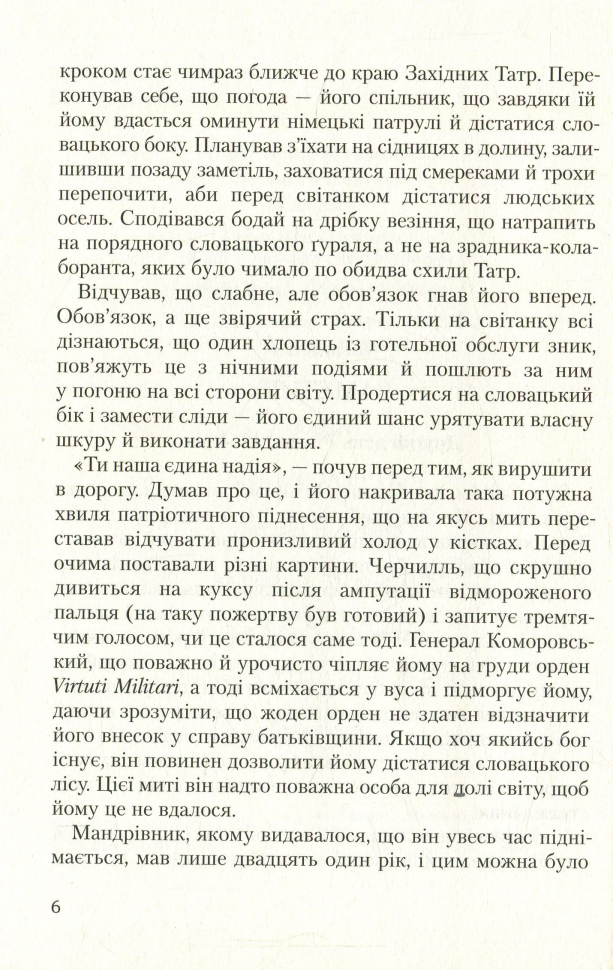 кроком стає чимраз ближче до краю Західних Татр. Переконував себе, що погода — його спільник, що завдяки їй йому вдасться оминути німецькі патрулі й дістатися словацького боку. Планував з'їхати на сідницях в долину, залишивши позаду заметіль, заховатися під смереками й трохи перепочити, аби перед світанком дістатися людських осель. Сподівався бодай на дрібку везіння, що натрапить на порядного словацького ґураля, а не на зрадника-колаборанта, яких було чимало по обидва схили Татр.

Відчував, що слабне, але обов'язок гнав його вперед. Обов'язок, а ще звірячий страх. Тільки на світанку всі дізнаються, що один хлопець із готельної обслуги зник, пов'яжуть це з нічними подіями й пошлють за ним у погоню на всі сторони світу. Продертися на словацький бік і замести сліди — його єдиний шанс урятувати власну шкуру й виконати завдання.

«Ти наша єдина надія», — почув перед тим, як вирушити в дорогу. Думав про це, і його накривала така потужна хвиля патріотичного піднесення, що на якусь мить переставав відчувати пронизливий холод у кістках. Перед очима поставали різні картини. Черчилль, що скрушно дивиться на куксу після ампутації відмороженого пальця (на таку пожертву був готовий) і запитує тремтячим голосом, чи це сталося саме тоді. Генерал Коморовський, що поважно й урочисто чіпляє йому на груди орден Virtuti Militari, а тоді всміхається у вуса і підморгує йому, даючи зрозуміти, що жоден орден не здатен відзначити його внесок у справу батьківщини. Якщо хоч якийсь бог існує, він повинен дозволити йому дістатися словацького лісу. Цієї миті він надто поважна особа для долі світу, щоб йому це не вдалося.

Мандрівник, якому видавалося, що він увесь час піднімається, мав лише двадцять один рік, і цим можна було

6